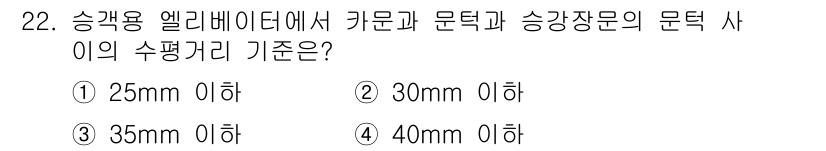 22. 승객용 엘리베이터에서 카문과 문턱과 승강장문의 문턱 사이의 수평거리 기준은?

① 25mm 이하
② 30mm 이하
③ 35mm 이하
④ 40mm 이하